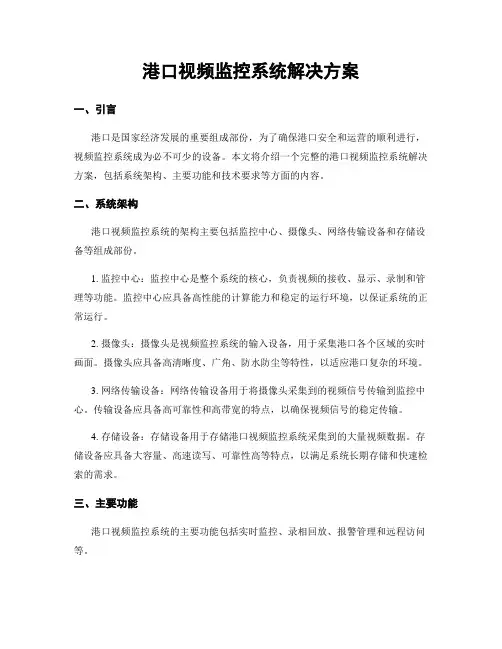 港口视频监控系统解决方案

一、引言

港口是国家经济发展的重要组成部份，为了确保港口安全和运营的顺利进行，视频监控系统成为必不可少的设备。本文将介绍一个完整的港口视频监控系统解决方案，包括系统架构、主要功能和技术要求等方面的内容。

二、系统架构

港口视频监控系统的架构主要包括监控中心、摄像头、网络传输设备和存储设备等组成部份。

1. 监控中心：监控中心是整个系统的核心，负责视频的接收、显示、录制和管理等功能。监控中心应具备高性能的计算能力和稳定的运行环境，以保证系统的正常运行。

2. 摄像头：摄像头是视频监控系统的输入设备，用于采集港口各个区域的实时画面。摄像头应具备高清晰度、广角、防水防尘等特性，以适应港口复杂的环境。

3. 网络传输设备：网络传输设备用于将摄像头采集到的视频信号传输到监控中心。传输设备应具备高可靠性和高带宽的特点，以确保视频信号的稳定传输。

4. 存储设备：存储设备用于存储港口视频监控系统采集到的大量视频数据。存储设备应具备大容量、高速读写、可靠性高等特点，以满足系统长期存储和快速检索的需求。

三、主要功能

港口视频监控系统的主要功能包括实时监控、录相回放、报警管理和远程访问等。